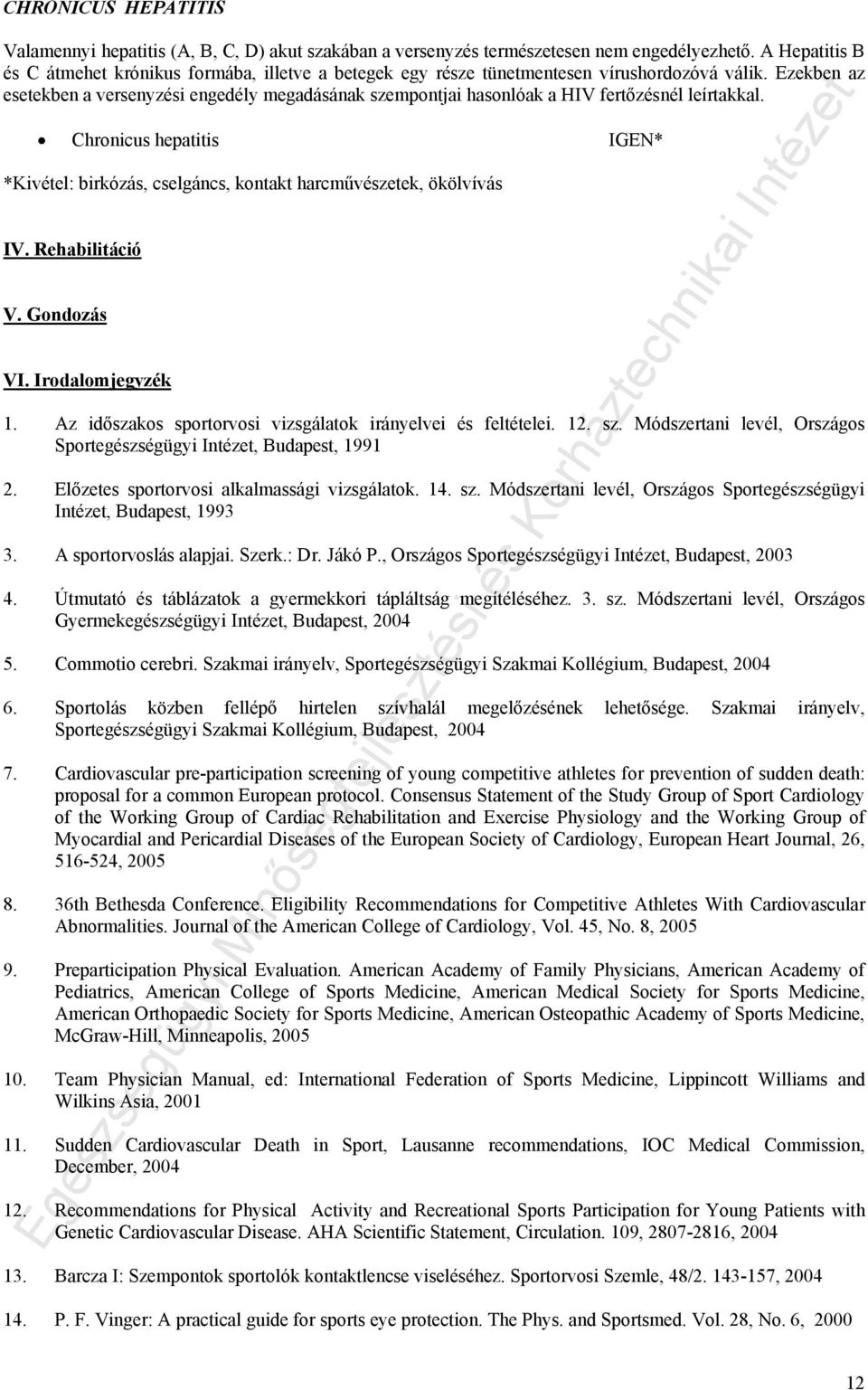 CHRONICUS HEPATITIS

Valamennyi hepatitis (A, B, C, D) akut szakában a versenyzés természetesen nem engedélyezhető. A Hepatitis B és C átmehet krónikus formába, illetve a betegek egy része tünetmentesen vírushordozóvá válik. Ezekben az esetekben a versenyzési engedély megadásának szempontjai hasonlóak a HIV fertőzésnél leírtakkal.

• Chronicus hepatitis IGEN*

*Kivétel: birkózás, cselgáncs, kontakt harcművészetek, ökölvívás

IV. Rehabilitáció

V. Gondozás

VI. Irodalomjegyzék

1. Az időszakos sportorvosi vizsgálatok irányelvei és feltételei. 12. sz. Módszertani levél, Országos Sportegészségügyi Intézet, Budapest, 1991

2. Előzetes sportorvosi alkalmassági vizsgálatok. 14. sz. Módszertani levél, Országos Sportegészségügyi Intézet, Budapest, 1993

3. A sportorvoslás alapjai. Szerk.: Dr. Jákó P., Országos Sportegészségügyi Intézet, Budapest, 2003

4. Útmutató és táblázatok a gyermekkori tápláltság megítéléséhez. 3. sz. Módszertani levél, Országos Gyermekegészségügyi Intézet, Budapest, 2004

5. Commotio cerebri. Szakmai irányelv, Sportegészségügyi Szakmai Kollégium, Budapest, 2004

6. Sportolás közben fellépő hirtelen szívhalál megelőzésének lehetősége. Szakmai irányelv, Sportegészségügyi Szakmai Kollégium, Budapest, 2004

7. Cardiovascular pre-participation screening of young competitive athletes for prevention of sudden death: proposal for a common European protocol. Consensus Statement of the Study Group of Sport Cardiology of the Working Group of Cardiac Rehabilitation and Exercise Physiology and the Working Group of Myocardial and Pericardial Diseases of the European Society of Cardiology, European Heart Journal, 26, 516-524, 2005

8. 36th Bethesda Conference. Eligibility Recommendations for Competitive Athletes With Cardiovascular Abnormalities. Journal of the American College of Cardiology, Vol. 45, No. 8, 2005

9. Preparticipation Physical Evaluation. American Academy of Family Physicians, American Academy of Pediatrics, American College of Sports Medicine, American Medical Society for Sports Medicine, American Orthopaedic Society for Sports Medicine, American Osteopathic Academy of Sports Medicine, McGraw-Hill, Minneapolis, 2005

10. Team Physician Manual, ed: International Federation of Sports Medicine, Lippincott Williams and Wilkins Asia, 2001

11. Sudden Cardiovascular Death in Sport, Lausanne recommendations, IOC Medical Commission, December, 2004

12. Recommendations for Physical Activity and Recreational Sports Participation for Young Patients with Genetic Cardiovascular Disease. AHA Scientific Statement, Circulation. 109, 2807-2816, 2004

13. Barcza I: Szempontok sportolók kontaktlencse viseléséhez. Sportorvosi Szemle, 48/2. 143-157, 2004

14. P. F. Vinger: A practical guide for sports eye protection. The Phys. and Sportsmed. Vol. 28, No. 6, 2000

Egészségügyi Minőségfejlesztési és Kórháztechnikai Intézet

12